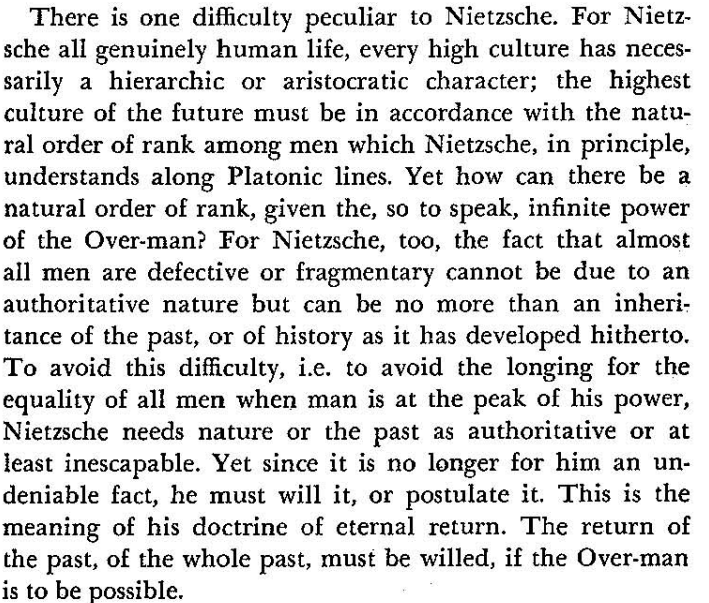 There is one difficulty peculiar to Nietzsche. For Nietzsche all genuinely human life, every high culture has necessarily a hierarchic or aristocratic character; the highest culture of the future must be in accordance with the natural order of rank among men which Nietzsche, in principle, understands along Platonic lines. Yet how can there be a natural order of rank, given the, so to speak, infinite power of the Over-man? For Nietzsche, too, the fact that almost all men are defective or fragmentary cannot be due to an authoritative nature but can be no more than an inheritance of the past, or of history as it has developed hitherto. To avoid this difficulty, i.e. to avoid the longing for the equality of all men when man is at the peak of his power, Nietzsche needs nature or the past as authoritative or at least inescapable. Yet since it is no longer for him an undeniable fact, he must will it, or postulate it. This is the meaning of his doctrine of eternal return. The return of the past, of the whole past, must be willed, if the Over-man is to be possible.